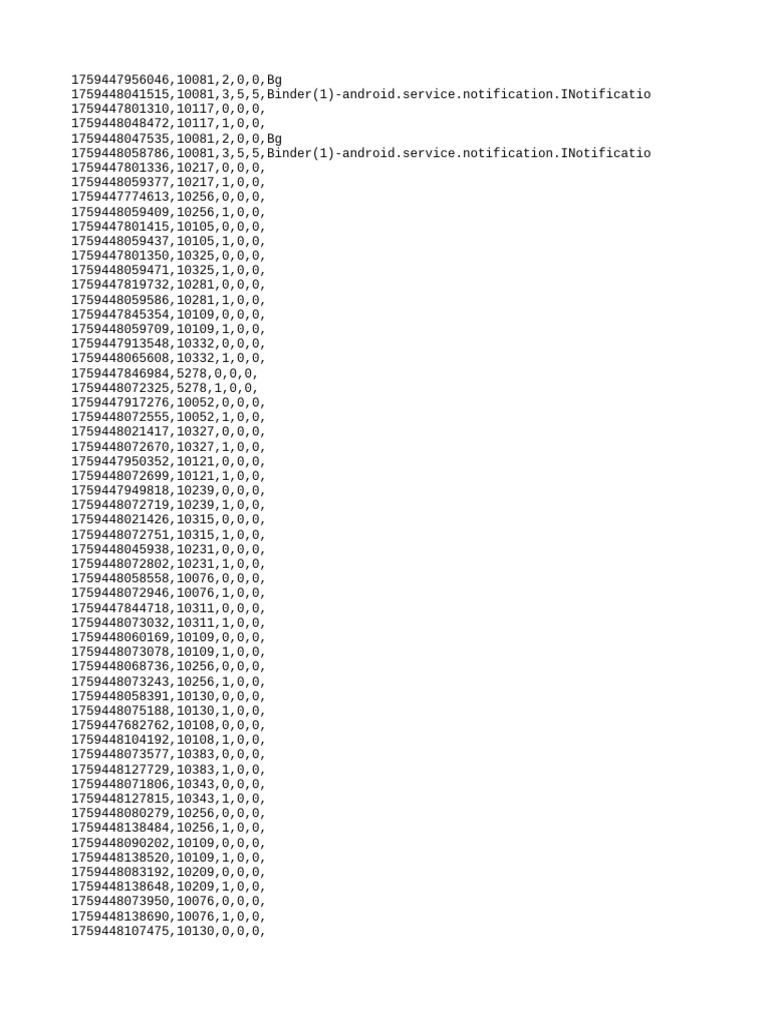 1759447956046,10081,2,0,0,Bg
1759448041515,10081,3,5,5,Binder(1)-android.service.notification.INotificatio
1759447801310,10117,0,0,0,
1759448048472,10117,1,0,0,
1759448047535,10081,2,0,0,Bg
1759448058786,10081,3,5,5,Binder(1)-android.service.notification.INotificatio
1759447801336,10217,0,0,0,
1759448059377,10217,1,0,0,
1759447774613,10256,0,0,0,
1759448059409,10256,1,0,0,
1759447801415,10105,0,0,0,
1759448059437,10105,1,0,0,
1759447801350,10325,0,0,0,
1759448059471,10325,1,0,0,
1759447819732,10281,0,0,0,
1759448059586,10281,1,0,0,
1759447845354,10109,0,0,0,
1759448059709,10109,1,0,0,
1759447913548,10332,0,0,0,
1759448065608,10332,1,0,0,
1759447846984,5278,0,0,0,
1759448072325,5278,1,0,0,
1759447917276,10052,0,0,0,
1759448072555,10052,1,0,0,
1759448021417,10327,0,0,0,
1759448072670,10327,1,0,0,
1759447950352,10121,0,0,0,
1759448072699,10121,1,0,0,
1759447949818,10239,0,0,0,
1759448072719,10239,1,0,0,
1759448021426,10315,0,0,0,
1759448072751,10315,1,0,0,
1759448045938,10231,0,0,0,
1759448072802,10231,1,0,0,
1759448058558,10076,0,0,0,
1759448072946,10076,1,0,0,
1759447844718,10311,0,0,0,
1759448073032,10311,1,0,0,
1759448060169,10109,0,0,0,
1759448073078,10109,1,0,0,
1759448068736,10256,0,0,0,
1759448073243,10256,1,0,0,
1759448058391,10130,0,0,0,
1759448075188,10130,1,0,0,
1759447682762,10108,0,0,0,
1759448104192,10108,1,0,0,
1759448073577,10383,0,0,0,
1759448127729,10383,1,0,0,
1759448071806,10343,0,0,0,
1759448127815,10343,1,0,0,
1759448080279,10256,0,0,0,
1759448138484,10256,1,0,0,
1759448090202,10109,0,0,0,
1759448138520,10109,1,0,0,
1759448083192,10209,0,0,0,
1759448138648,10209,1,0,0,
1759448073950,10076,0,0,0,
1759448138690,10076,1,0,0,
1759448107475,10130,0,0,0,